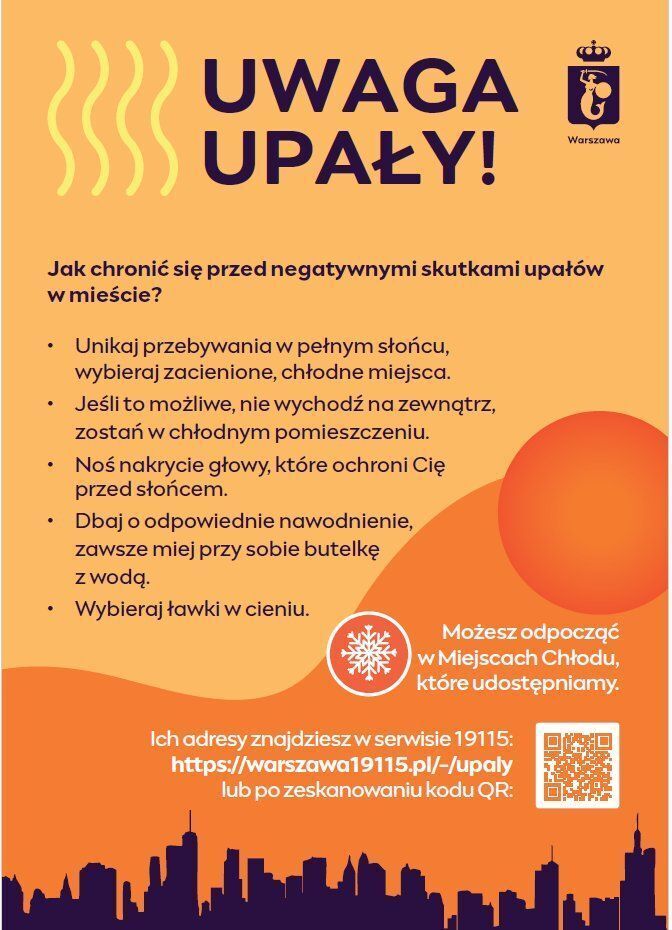 UWAGA UPAŁY!

Warszawa

Jak chronić się przed negatywnymi skutkami upałów w mieście?

• Unikaj przebywania w pełnym słońcu, wybieraj zacienione, chłodne miejsca.
• Jeśli to możliwe, nie wychodź na zewnątrz, zostań w chłodnym pomieszczeniu.
• Noś nakrycie głowy, które ochroni Cię przed słońcem.
• Dbaj o odpowiednie nawodnienie, zawsze miej przy sobie butelkę z wodą.
• Wybieraj ławki w cieniu.

Możesz odpocząć w Miejscach Chłodu, które udostępniamy.

Ich adresy znajdziesz w serwisie 19115:
https://warszawa19115.pl/-/upaly
lub po zeskanowaniu kodu QR: